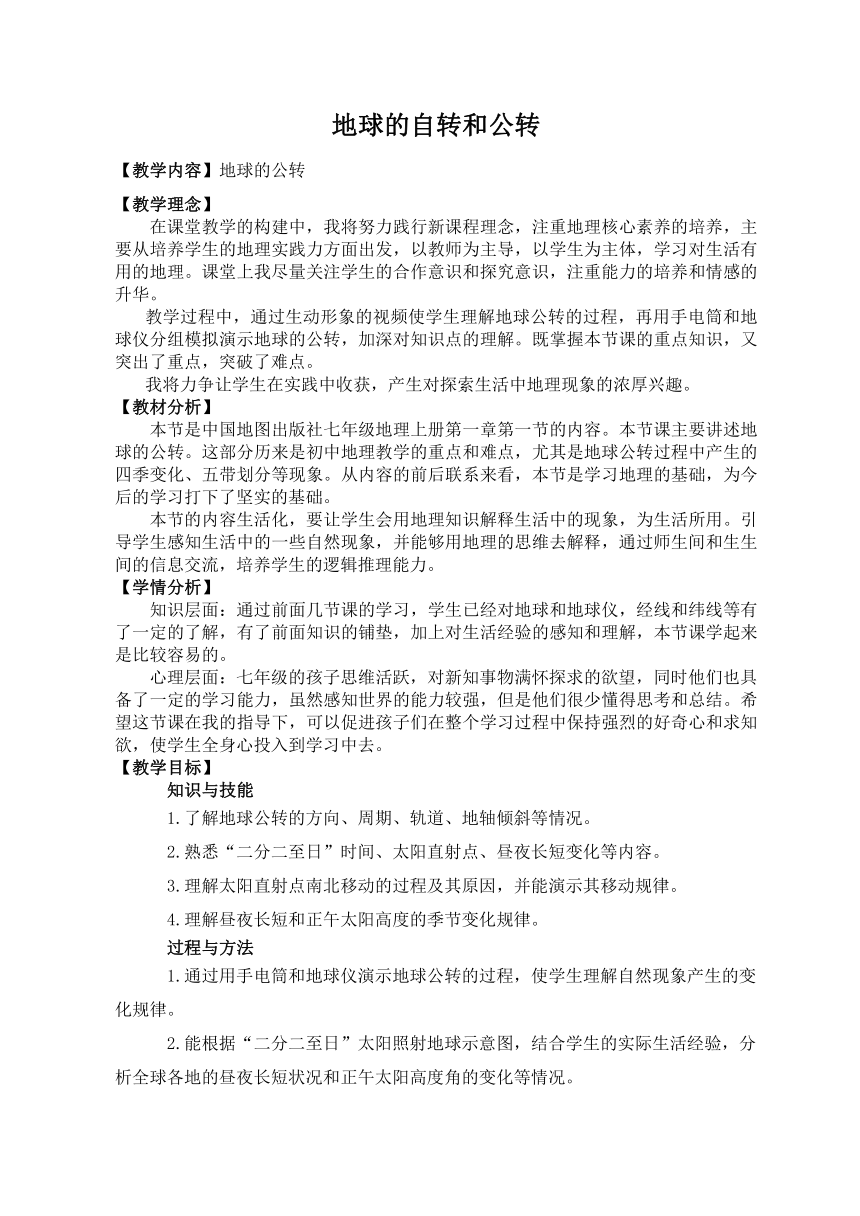 地球的自转和公转

【教学内容】地球的公转

【教学理念】

在课堂教学的构建中，我将努力践行新课程理念，注重地理核心素养的培养，主要从培养学生的地理实践力方面出发，以教师为主导，以学生为主体，学习对生活有用的地理。课堂上我尽量关注学生的合作意识和探究意识，注重能力的培养和情感的升华。

教学过程中，通过生动形象的视频使学生理解地球公转的过程，再用手电筒和地球仪分组模拟演示地球的公转，加深对知识点的理解。既掌握本节课的重点知识，又突出了重点，突破了难点。

我将力争让学生在实践中收获，产生对探索生活中地理现象的浓厚兴趣。

【教材分析】

本节是中国地图出版社七年级地理上册第一章第一节的内容。本节课主要讲述地球的公转。这部分历来是初中地理教学的重点和难点，尤其是地球公转过程中产生的四季变化、五带划分等现象。从内容的前后联系来看，本节是学习地理的基础，为今后的学习打下了坚实的基础。

本节的内容生活化，要让学生会用地理知识解释生活中的现象，为生活所用。引导学生感知生活中的一些自然现象，并能够用地理的思维去解释，通过师生间和生生间的信息交流，培养学生的逻辑推理能力。

【学情分析】

知识层面：通过前面几节课的学习，学生已经对地球和地球仪，经线和纬线等有了一定的了解，有了前面知识的铺垫，加上对生活经验的感知和理解，本节课学起来是比较容易的。

心理层面：七年级的孩子思维活跃，对新知事物满怀探求的欲望，同时他们也具备了一定的学习能力，虽然感知世界的能力较强，但是他们很少懂得思考和总结。希望这节课在我的指导下，可以促进孩子们在整个学习过程中保持强烈的好奇心和求知欲，使学生全身心投入到学习中去。

【教学目标】

知识与技能

1.了解地球公转的方向、周期、轨道、地轴倾斜等情况。

2.熟悉“二分二至日”时间、太阳直射点、昼夜长短变化等内容。

3.理解太阳直射点南北移动的过程及其原因，并能演示其移动规律。

4.理解昼夜长短和正午太阳高度的季节变化规律。

过程与方法

1.通过用手电筒和地球仪演示地球公转的过程，使学生理解自然现象产生的变化规律。

2.能根据“二分二至日”太阳照射地球示意图，结合学生的实际生活经验，分析全球各地的昼夜长短状况和正午太阳高度角的变化等情况。